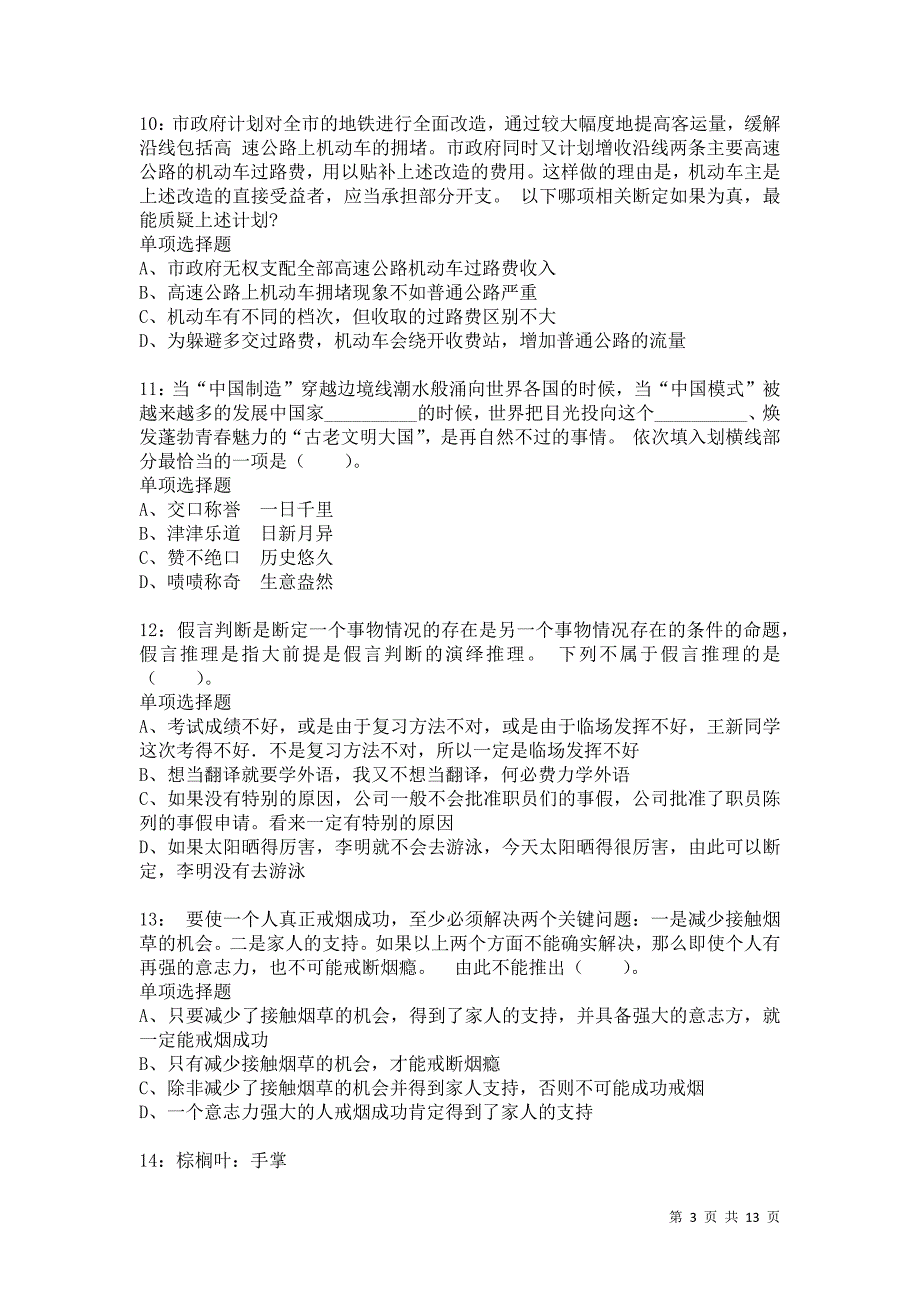 10：市政府计划对全市的地铁进行全面改造，通过较大幅度地提高客运量，缓解沿线包括高 速公路上机动车的拥堵。市政府同时又计划增收沿线两条主要高速公路的机动车过路费，用以贴补上述改造的费用。这样做的理由是，机动车主是上述改造的直接受益者，应当承担部分开支。 以下哪项相关断定如果为真，最能质疑上述计划?
单项选择题
A、市政府无权支配全部高速公路机动车过路费收入
B、高速公路上机动车拥堵现象不如普通公路严重
C、机动车有不同的档次，但收取的过路费区别不大
D、为躲避多交过路费，机动车会绕开收费站，增加普通公路的流量

11：当“中国制造”穿越边境线潮水般涌向世界各国的时候，当“中国模式”被越来越多的发展中国家__________的时候，世界把目光投向这个__________、焕发蓬勃青春魅力的“古老文明大国”，是再自然不过的事情。 依次填入划横线部分最恰当的一项是（ ）。
单项选择题
A、交口称誉 一日千里
B、津津乐道 日新月异
C、赞不绝口 历史悠久
D、啧啧称奇 生意盎然

12：假言判断是断定一个事物情况的存在是另一个事物情况存在的条件的命题，假言推理是指大前提是假言判断的演绎推理。 下列不属于假言推理的是（ ）。
单项选择题
A、考试成绩不好，或是由于复习方法不对，或是由于临场发挥不好，王新同学这次考得不好．不是复习方法不对，所以一定是临场发挥不好
B、想当翻译就要学外语，我又不想当翻译，何必费力学外语
C、如果没有特别的原因，公司一般不会批准职员们的事假，公司批准了职员陈列的事假申请。看来一定有特别的原因
D、如果太阳晒得厉害，李明就不会去游泳，今天太阳晒得很厉害，由此可以断定，李明没有去游泳

13： 要使一个人真正戒烟成功，至少必须解决两个关键问题：一是减少接触烟草的机会。二是家人的支持。如果以上两个方面不能确实解决，那么即使个人有再强的意志力，也不可能戒断烟瘾。 由此不能推出（ ）。
单项选择题
A、只要减少了接触烟草的机会，得到了家人的支持，并具备强大的意志方，就一定能戒烟成功
B、只有减少接触烟草的机会，才能戒断烟瘾
C、除非减少了接触烟草的机会并得到家人支持，否则不可能成功戒烟
D、一个意志力强大的人戒烟成功肯定得到了家人的支持

14：棕榈叶：手掌

第 3 页 共 13 页